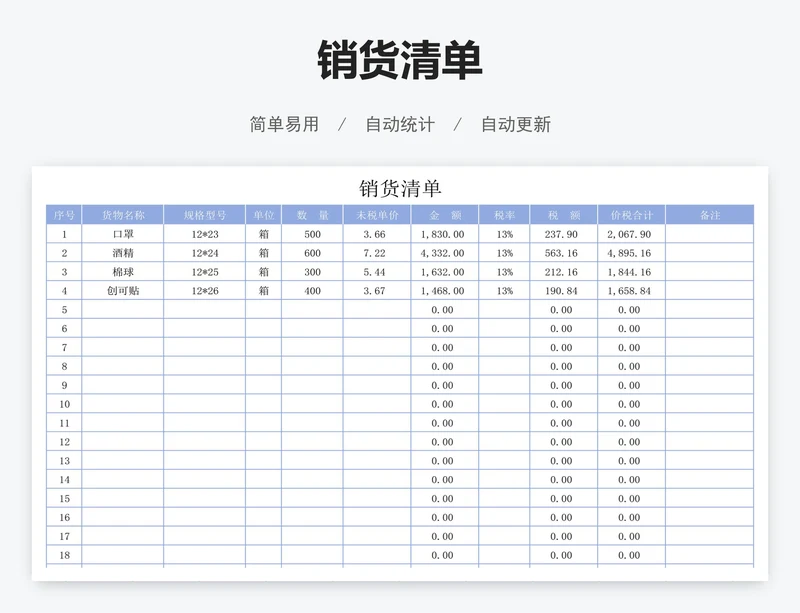 销货清单

简单易用 / 自动统计 / 自动更新

销货清单

| 序号 | 货物名称 | 规格型号 | 单位 | 数 量 | 未税单价 | 金 额 | 税率 | 税 额 | 价税合计 | 备注 |
|---|---|---|---|---|---|---|---|---|---|---|
| 1 | 口罩 | 12*23 | 箱 | 500 | 3.66 | 1,830.00 | 13% | 237.90 | 2,067.90 | |
| 2 | 酒精 | 12*24 | 箱 | 600 | 7.22 | 4,332.00 | 13% | 563.16 | 4,895.16 | |
| 3 | 棉球 | 12*25 | 箱 | 300 | 5.44 | 1,632.00 | 13% | 212.16 | 1,844.16 | |
| 4 | 创可贴 | 12*26 | 箱 | 400 | 3.67 | 1,468.00 | 13% | 190.84 | 1,658.84 | |
| 5 | | | | | | 0.00 | | 0.00 | 0.00 | |
| 6 | | | | | | 0.00 | | 0.00 | 0.00 | |
| 7 | | | | | | 0.00 | | 0.00 | 0.00 | |
| 8 | | | | | | 0.00 | | 0.00 | 0.00 | |
| 9 | | | | | | 0.00 | | 0.00 | 0.00 | |
| 10 | | | | | | 0.00 | | 0.00 | 0.00 | |
| 11 | | | | | | 0.00 | | 0.00 | 0.00 | |
| 12 | | | | | | 0.00 | | 0.00 | 0.00 | |
| 13 | | | | | | 0.00 | | 0.00 | 0.00 | |
| 14 | | | | | | 0.00 | | 0.00 | 0.00 | |
| 15 | | | | | | 0.00 | | 0.00 | 0.00 | |
| 16 | | | | | | 0.00 | | 0.00 | 0.00 | |
| 17 | | | | | | 0.00 | | 0.00 | 0.00 | |
| 18 | | | | | | 0.00 | | 0.00 | 0.00 | |